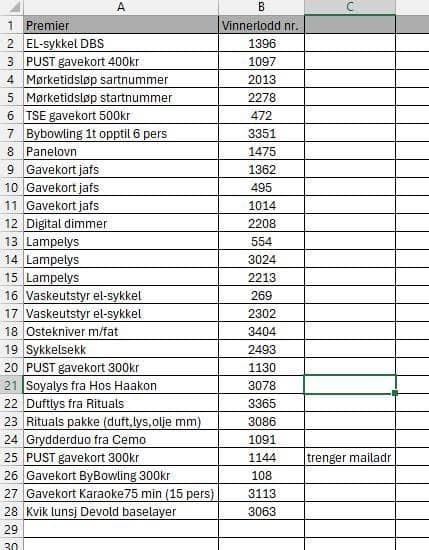 | | A | B | C |
|---|---|---|---|
| 1 | Premier | Vinnerlodd nr. | |
| 2 | EL-sykkel DBS | 1396 | |
| 3 | PUST gavekort 400kr | 1097 | |
| 4 | Mørketidsløp sartnummer | 2013 | |
| 5 | Mørketidsløp startnummer | 2278 | |
| 6 | TSE gavekort 500kr | 472 | |
| 7 | Bybowling 1t opptil 6 pers | 3351 | |
| 8 | Panelovn | 1475 | |
| 9 | Gavekort jafs | 1362 | |
| 10 | Gavekort jafs | 495 | |
| 11 | Gavekort jafs | 1014 | |
| 12 | Digital dimmer | 2208 | |
| 13 | Lampelys | 554 | |
| 14 | Lampelys | 3024 | |
| 15 | Lampelys | 2213 | |
| 16 | Vaskeutstyr el-sykkel | 269 | |
| 17 | Vaskeutstyr el-sykkel | 2302 | |
| 18 | Ostekniver m/fat | 3404 | |
| 19 | Sykkelsekk | 2493 | |
| 20 | PUST gavekort 300kr | 1130 | |
| 21 | Soyalys fra Hos Haakon | 3078 | |
| 22 | Duftlys fra Rituals | 3365 | |
| 23 | Rituals pakke (duft,lys,olje mm) | 3086 | |
| 24 | Grydderduo fra Cemo | 1091 | |
| 25 | PUST gavekort 300kr | 1144 | trenger mailadr |
| 26 | Gavekort ByBowling 300kr | 108 | |
| 27 | Gavekort Karaoke75 min (15 pers) | 3113 | |
| 28 | Kvik lunsj Devold baselayer | 3063 | |
| 29 | | | |
| 30 | | | |